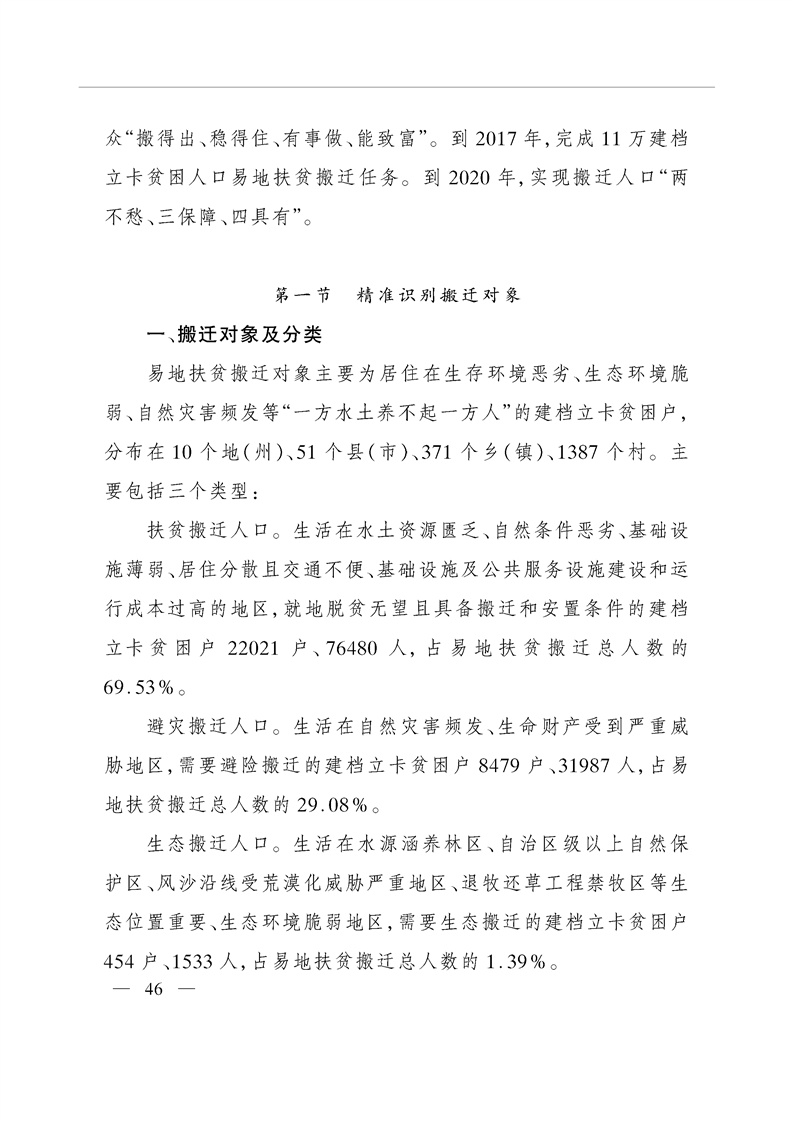 众“搬得出、稳得住、有事做、能致富”。到 2017 年,完成 11 万建档立卡贫困人口易地扶贫搬迁任务。到 2020 年,实现搬迁人口“两不愁、三保障、四具有”。

第一节　精准识别搬迁对象

一、搬迁对象及分类

易地扶贫搬迁对象主要为居住在生存环境恶劣、生态环境脆弱、自然灾害频发等“一方水土养不起一方人”的建档立卡贫困户,分布在 10 个地(州)、51 个县(市)、371 个乡(镇)、1387 个村。主要包括三个类型:

扶贫搬迁人口。生活在水土资源匮乏、自然条件恶劣、基础设施薄弱、居住分散且交通不便、基础设施及公共服务设施建设和运行成本过高的地区,就地脱贫无望且具备搬迁和安置条件的建档立卡贫困户 22021 户、76480 人,占易地扶贫搬迁总人数的 69.53%。

避灾搬迁人口。生活在自然灾害频发、生命财产受到严重威胁地区,需要避险搬迁的建档立卡贫困户 8479 户、31987 人,占易地扶贫搬迁总人数的 29.08%。

生态搬迁人口。生活在水源涵养林区、自治区级以上自然保护区、风沙沿线受荒漠化威胁严重地区、退牧还草工程禁牧区等生态位置重要、生态环境脆弱地区,需要生态搬迁的建档立卡贫困户 454 户、1533 人,占易地扶贫搬迁总人数的 1.39%。

— 46 —